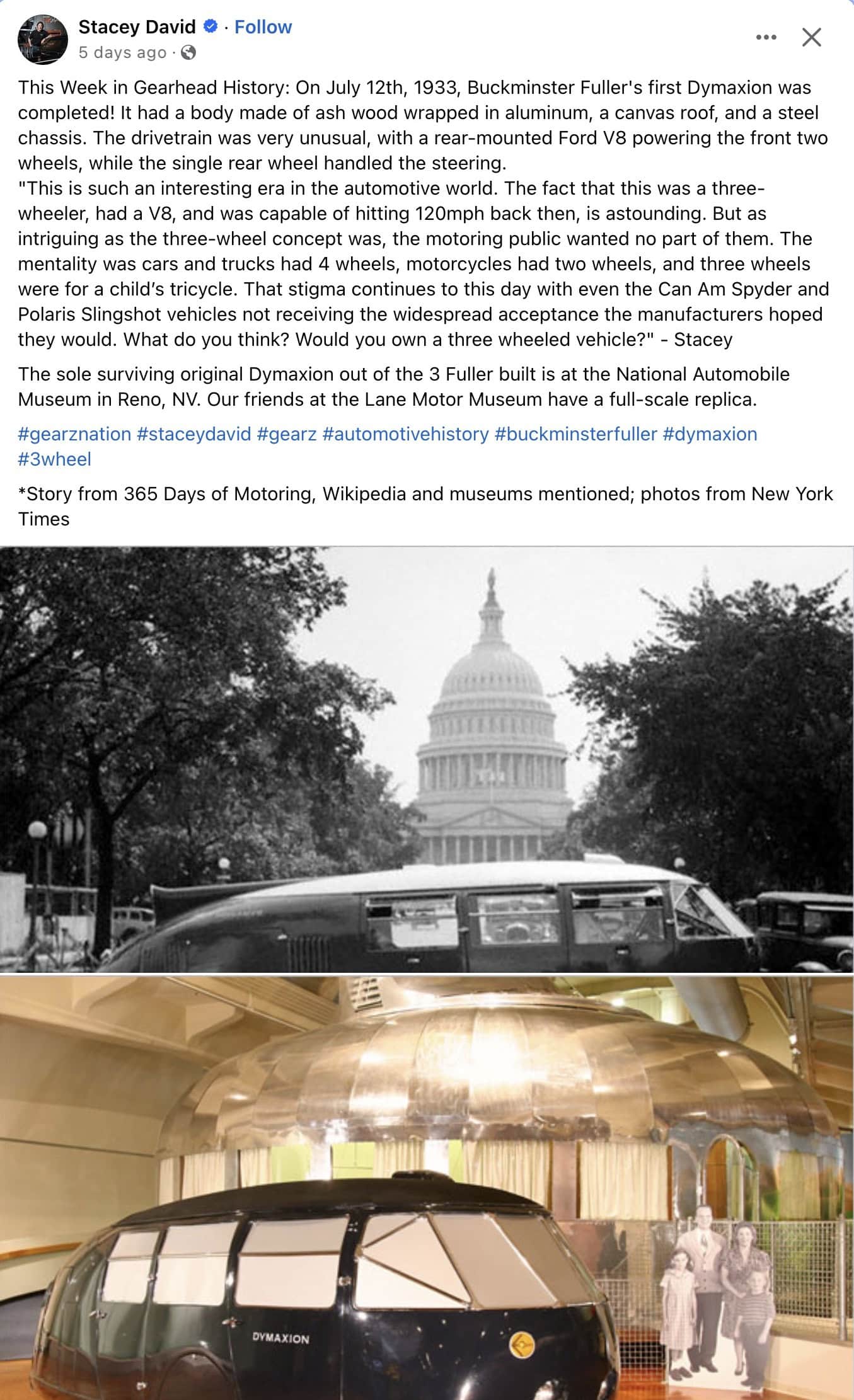 Stacey David · Follow
5 days ago ·

This Week in Gearhead History: On July 12th, 1933, Buckminster Fuller's first Dymaxion was completed! It had a body made of ash wood wrapped in aluminum, a canvas roof, and a steel chassis. The drivetrain was very unusual, with a rear-mounted Ford V8 powering the front two wheels, while the single rear wheel handled the steering.
"This is such an interesting era in the automotive world. The fact that this was a three-wheeler, had a V8, and was capable of hitting 120mph back then, is astounding. But as intriguing as the three-wheel concept was, the motoring public wanted no part of them. The mentality was cars and trucks had 4 wheels, motorcycles had two wheels, and three wheels were for a child's tricycle. That stigma continues to this day with even the Can Am Spyder and Polaris Slingshot vehicles not receiving the widespread acceptance the manufacturers hoped they would. What do you think? Would you own a three wheeled vehicle?" - Stacey

The sole surviving original Dymaxion out of the 3 Fuller built is at the National Automobile Museum in Reno, NV. Our friends at the Lane Motor Museum have a full-scale replica.

#gearznation #staceydavid #gearz #automotivehistory #buckminsterfuller #dymaxion #3wheel

*Story from 365 Days of Motoring, Wikipedia and museums mentioned; photos from New York Times

DYMAXION